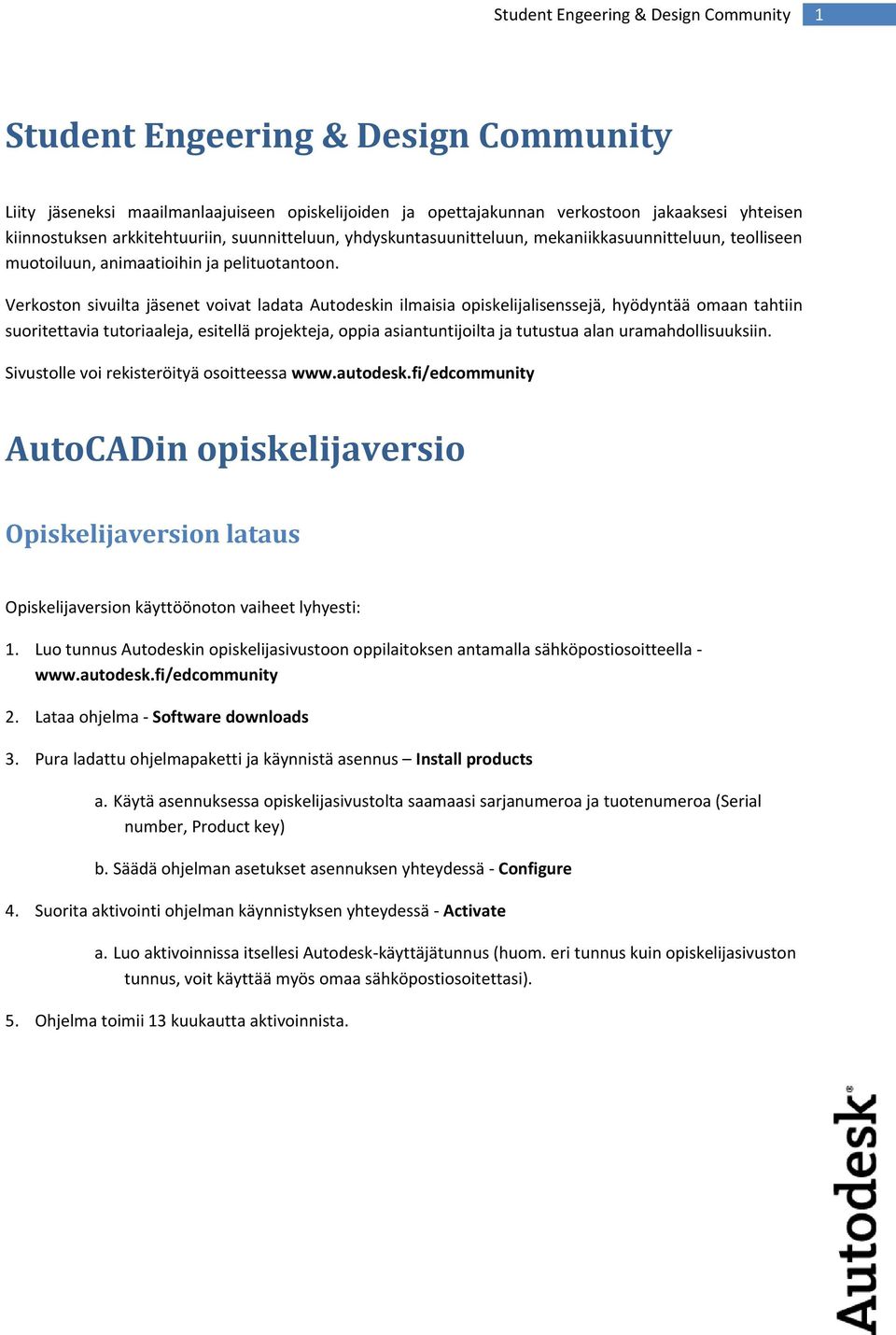 Student Engeering & Design Community 1

Student Engeering & Design Community

Liity jäseneksi maailmanlaajuiseen opiskelijoiden ja opettajakunnan verkostoon jakaaksesi yhteisen kiinnostuksen arkkitehtuuriin, suunnitteluun, yhdyskuntasuunnitteluun, mekaniikkasuunnitteluun, teolliseen muotoiluun, animaatioihin ja pelituotantoon.

Verkoston sivuilta jäsenet voivat ladata Autodeskin ilmaisia opiskelijalisenssejä, hyödyntää omaan tahtiin suoritettavia tutoriaaleja, esitellä projekteja, oppia asiantuntijoilta ja tutustua alan uramahdollisuuksiin.

Sivustolle voi rekisteröityä osoitteessa www.autodesk.fi/edcommunity

AutoCADin opiskelijaversio

Opiskelijaversion lataus

Opiskelijaversion käyttöönoton vaiheet lyhyesti:

1. Luo tunnus Autodeskin opiskelijasivustoon oppilaitoksen antamalla sähköpostiosoitteella - www.autodesk.fi/edcommunity

2. Lataa ohjelma - Software downloads

3. Pura ladattu ohjelmapaketti ja käynnistä asennus – Install products

a. Käytä asennuksessa opiskelijasivustolta saamaasi sarjanumeroa ja tuotenumeroa (Serial number, Product key)

b. Säädä ohjelman asetukset asennuksen yhteydessä - Configure

4. Suorita aktivointi ohjelman käynnistyksen yhteydessä - Activate

a. Luo aktivoinnissa itsellesi Autodesk-käyttäjätunnus (huom. eri tunnus kuin opiskelijasivuston tunnus, voit käyttää myös omaa sähköpostiosoitettasi).

5. Ohjelma toimii 13 kuukautta aktivoinnista.

Autodesk®